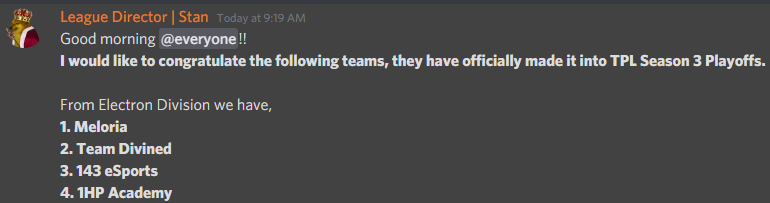 League Director | Stan Today at 9:19 AM
Good morning @everyone!!
I would like to congratulate the following teams, they have officially made it into TPL Season 3 Playoffs.

From Electron Division we have,
1. Meloria
2. Team Divined
3. 143 eSports
4. 1HP Academy